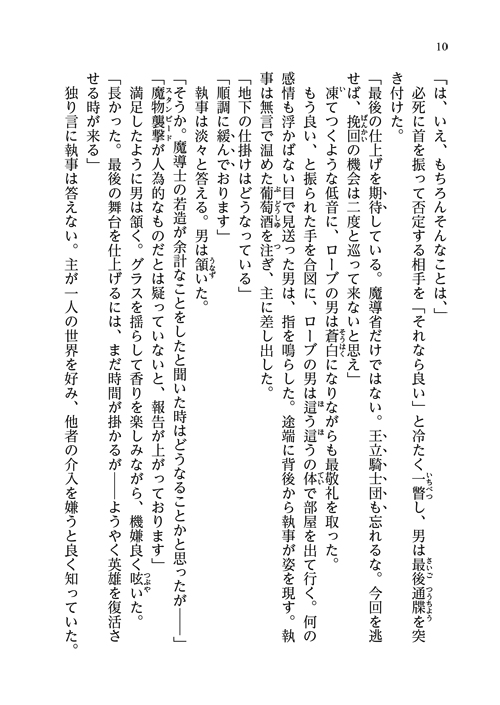 10

「は、いえ、もちろんそんなことは、」

必死に首を振って否定する相手を「それなら良い」と冷たく一瞥し、男は最後通牒を突き付けた。

「最後の仕上げを期待している。魔導省だけではない。王立騎士団も忘れるな。今回を逃せば、挽回の機会は二度と巡って来ないと思え」

凍てつくような低音に、ローブの男は蒼白になりながらも最敬礼を取った。

もう良い、と振られた手を合図に、ローブの男は這う這うの体で部屋を出て行く。何の感情も浮かばない目で見送った男は、指を鳴らした。途端に背後から執事が姿を現す。執事は無言で温めた葡萄酒を注ぎ、主に差し出した。

「地下の仕掛けはどうなっている」

「順調に緩んでおります」

執事は淡々と答える。男は頷いた。

「そうか。魔導士の若造が余計なことをしたと聞いた時はどうなることかと思ったが――」

「魔物襲撃が人為的なものだとは疑っていないと、報告が上がっております」

満足したように男は頷く。グラスを揺らして香りを楽しみながら、機嫌良く呟いた。

「長かった。最後の舞台を仕上げるには、まだ時間が掛かるが――ようやく英雄を復活させる時が来る」

独り言に執事は答えない。主が一人の世界を好み、他者の介入を嫌うと良く知っていた。